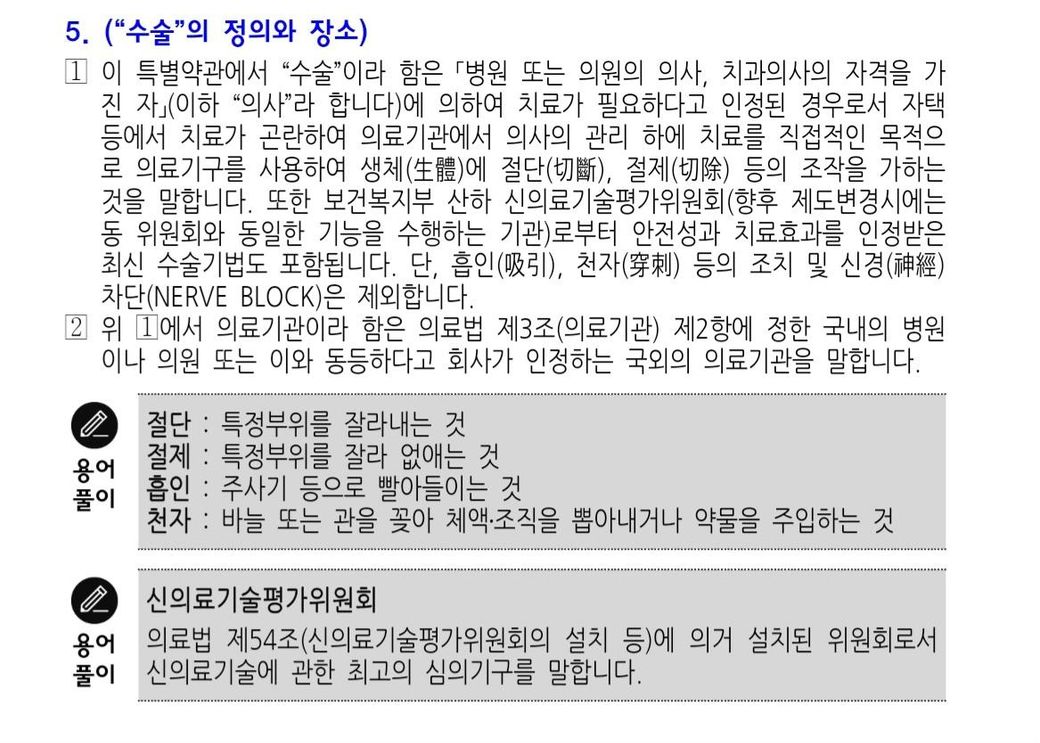 5. ("수술"의 정의와 장소)

1 이 특별약관에서 "수술"이라 함은 「병원 또는 의원의 의사, 치과의사의 자격을 가진 자」(이하 "의사"라 합니다)에 의하여 치료가 필요하다고 인정된 경우로서 자택 등에서 치료가 곤란하여 의료기관에서 의사의 관리 하에 치료를 직접적인 목적으로 의료기구를 사용하여 생체(生體)에 절단(切斷), 절제(切除) 등의 조작을 가하는 것을 말합니다. 또한 보건복지부 산하 신의료기술평가위원회(향후 제도변경시에는 동 위원회와 동일한 기능을 수행하는 기관)로부터 안전성과 치료효과를 인정받은 최신 수술기법도 포함됩니다. 단, 흡인(吸引), 천자(穿刺) 등의 조치 및 신경(神經) 차단(NERVE BLOCK)은 제외합니다.

2 위 1에서 의료기관이라 함은 의료법 제3조(의료기관) 제2항에 정한 국내의 병원이나 의원 또는 이와 동등하다고 회사가 인정하는 국외의 의료기관을 말합니다.

용어
풀이

절단 : 특정부위를 잘라내는 것
절제 : 특정부위를 잘라 없애는 것
흡인 : 주사기 등으로 빨아들이는 것
천자 : 바늘 또는 관을 꽂아 체액·조직을 뽑아내거나 약물을 주입하는 것

용어
풀이

신의료기술평가위원회

의료법 제54조(신의료기술평가위원회의 설치 등)에 의거 설치된 위원회로서 신의료기술에 관한 최고의 심의기구를 말합니다.